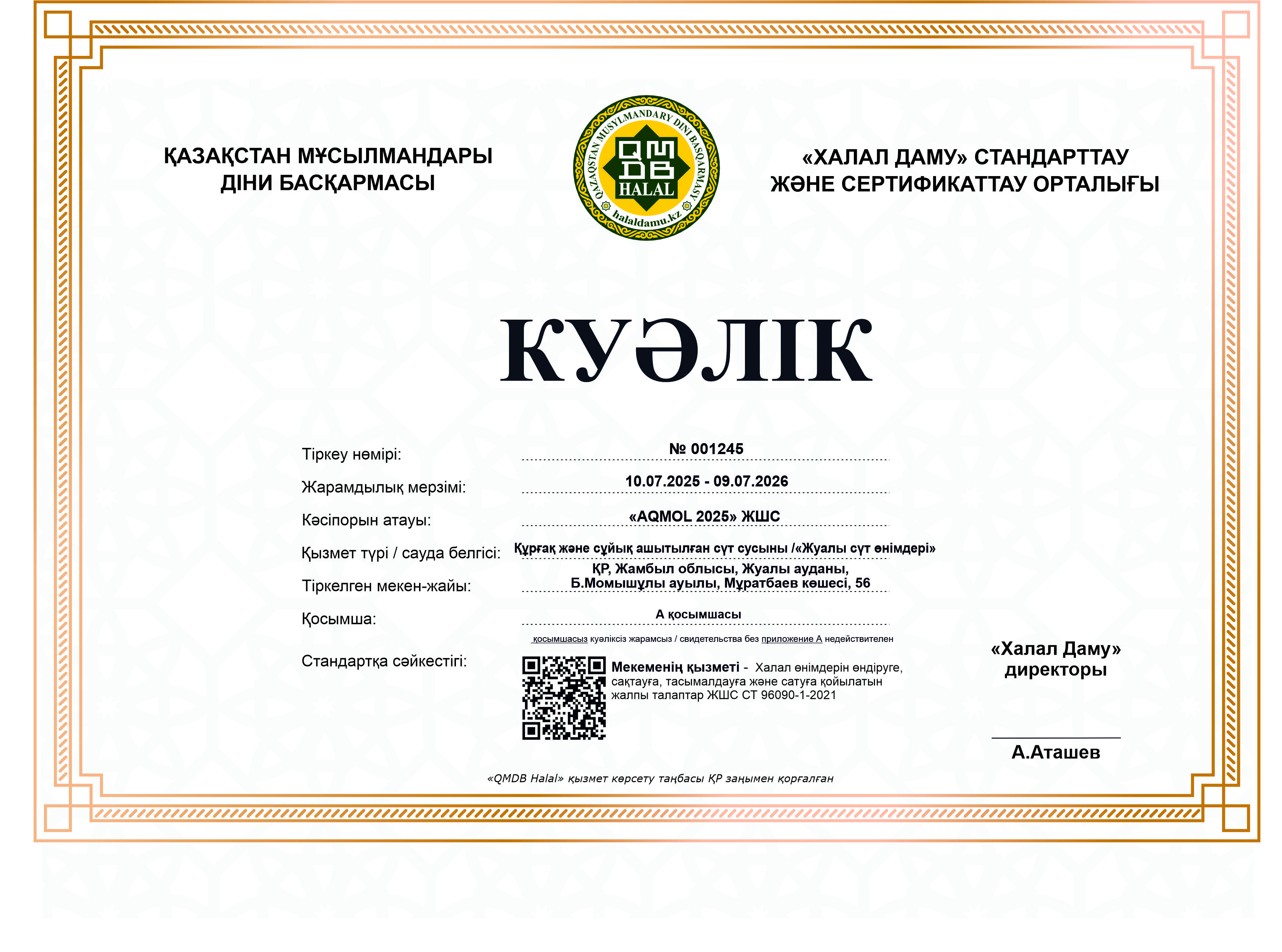 ҚАЗАҚСТАН МҰСЫЛМАНДАРЫ ДІНИ БАСҚАРМАСЫ

QAZAQSTAN MUSYLMANDARY DINI BASQARMASY
QMDB
HALAL
halaldamu.kz

«ХАЛАЛ ДАМУ» СТАНДАРТТАУ ЖӘНЕ СЕРТИФИКАТТАУ ОРТАЛЫҒЫ

КУӘЛІК

Тіркеу нөмірі: № 001245

Жарамдылық мерзімі: 10.07.2025 - 09.07.2026

Кәсіпорын атауы: «AQMOL 2025» ЖШС

Қызмет түрі / сауда белгісі: Құрғақ және сұйық ашытылған сүт сусыны /«Жуалы сүт өнімдері»

Тіркелген мекен-жайы: ҚР, Жамбыл облысы, Жуалы ауданы, Б.Момышұлы ауылы, Мұратбаев көшесі, 56

Қосымша: А қосымшасы

қосымшасыз куәліксіз жарамсыз / свидетельства без приложение А недействителен

Стандартқа сәйкестігі: Мекеменің қызметі - Халал өнімдерін өндіруге, сақтауға, тасымалдауға және сатуға қойылатын жалпы талаптар ЖШС СТ 96090-1-2021

«Халал Даму» директоры

А.Аташев

«QMDB Halal» қызмет көрсету таңбасы ҚР заңымен қорғалған